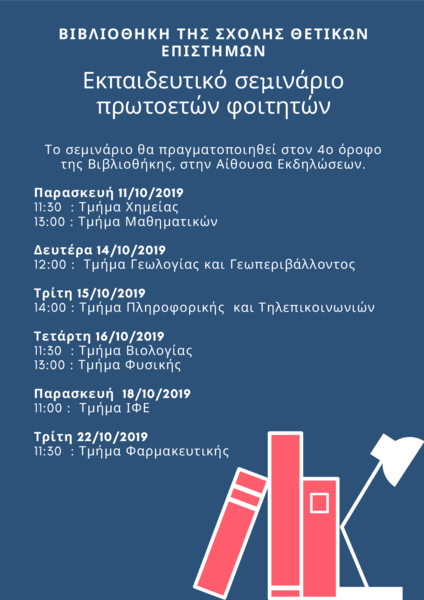 ΒΙΒΛΙΟΘΗΚΗ ΤΗΣ ΣΧΟΛΗΣ ΘΕΤΙΚΩΝ ΕΠΙΣΤΗΜΩΝ

Εκπαιδευτικό σεμινάριο πρωτοετών φοιτητών

Το σεμινάριο θα πραγματοποιηθεί στον 4ο όροφο της Βιβλιοθήκης, στην Αίθουσα Εκδηλώσεων.

Παρασκευή 11/10/2019
11:30 : Τμήμα Χημείας
13:00 : Τμήμα Μαθηματικών

Δευτέρα 14/10/2019
12:00 : Τμήμα Γεωλογίας και Γεωπεριβάλλοντος

Τρίτη 15/10/2019
14:00 : Τμήμα Πληροφορικής και Τηλεπικοινωνιών

Τετάρτη 16/10/2019
11:30 : Τμήμα Βιολογίας
13:00 : Τμήμα Φυσικής

Παρασκευή 18/10/2019
11:00 : Τμήμα ΙΦΕ

Τρίτη 22/10/2019
11:30 : Τμήμα Φαρμακευτικής